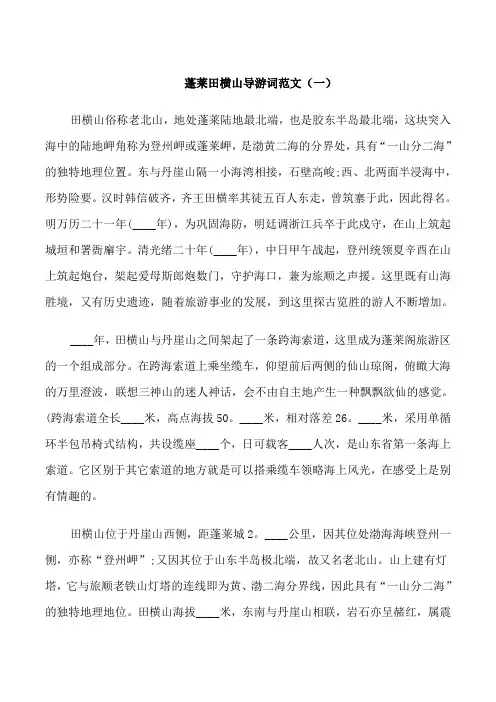 蓬莱田横山导游词范文（一）

田横山俗称老北山，地处蓬莱陆地最北端，也是胶东半岛最北端，这块突入海中的陆地岬角称为登州岬或蓬莱岬，是渤黄二海的分界处，具有“一山分二海”的独特地理位置。东与丹崖山隔一小海湾相接，石壁高峻;西、北两面半浸海中，形势险要。汉时韩信破齐，齐王田横率其徒五百人东走，曾筑寨于此，因此得名。明万历二十一年(____年)，为巩固海防，明廷调浙江兵卒于此戍守，在山上筑起城垣和署衙廨宇。清光绪二十年(____年)，中日甲午战起，登州统领夏辛酉在山上筑起炮台，架起爱母斯郎炮数门，守护海口，兼为旅顺之声援。这里既有山海胜境，又有历史遗迹，随着旅游事业的发展，到这里探古览胜的游人不断增加。

____年，田横山与丹崖山之间架起了一条跨海索道，这里成为蓬莱阁旅游区的一个组成部分。在跨海索道上乘坐缆车，仰望前后两侧的仙山琼阁，俯瞰大海的万里澄波，联想三神山的迷人神话，会不由自主地产生一种飘飘欲仙的感觉。(跨海索道全长____米，高点海拔50。____米，相对落差26。____米，采用单循环半包吊椅式结构，共设缆座____个，日可载客____人次，是山东省第一条海上索道。它区别于其它索道的地方就是可以搭乘缆车领略海上风光，在感受上是别有情趣的。

田横山位于丹崖山西侧，距蓬莱城2。____公里，因其位处渤海海峡登州一侧，亦称“登州岬”;又因其位于山东半岛极北端，故又名老北山。山上建有灯塔，它与旅顺老铁山灯塔的连线即为黄、渤二海分界线，因此具有“一山分二海”的独特地理地位。田横山海拔____米，东南与丹崖山相联，岩石亦呈赭红，属震